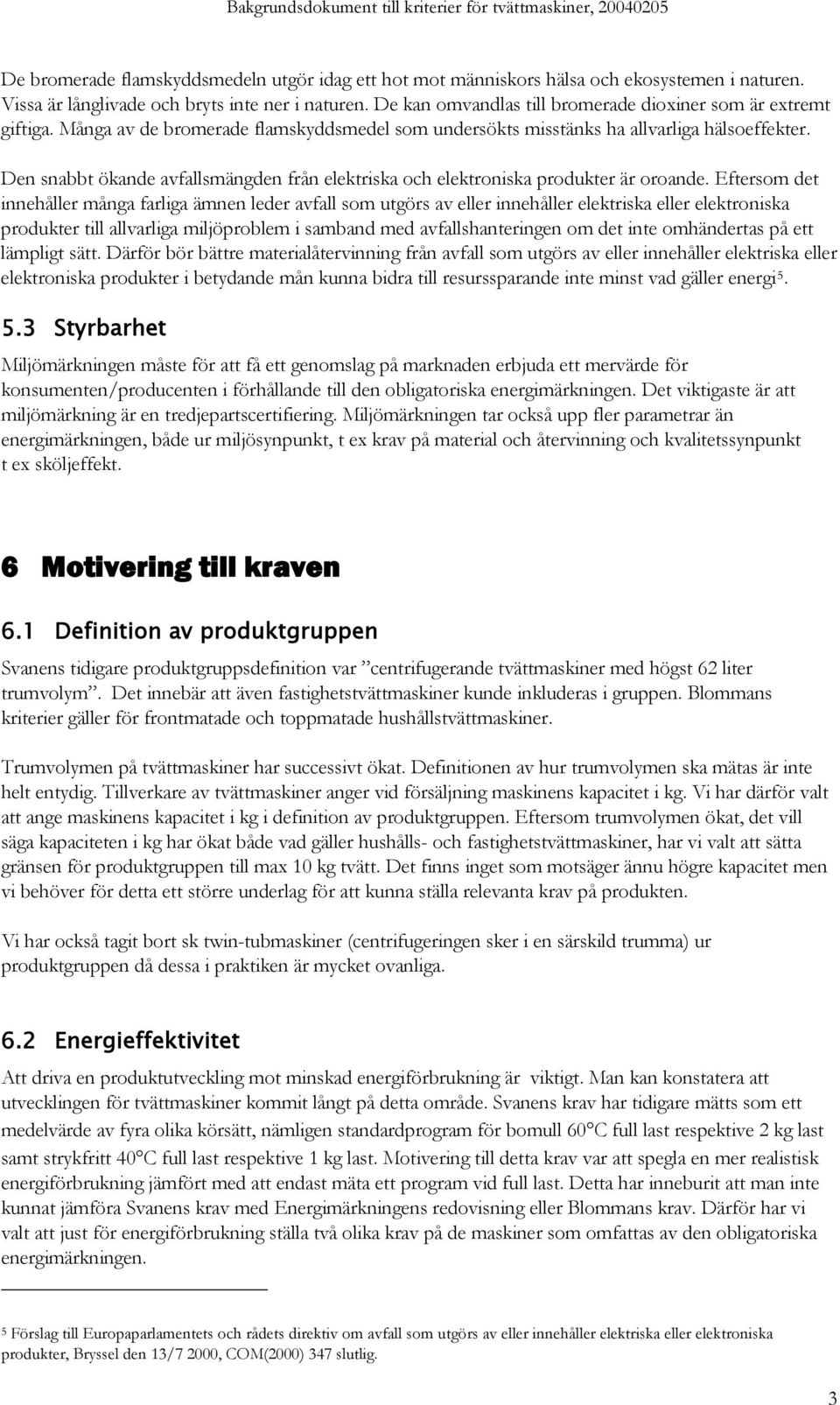 Bakgrundsdokument till kriterier för tvättmaskiner, 20040205

De bromerade flamskyddsmedeln utgör idag ett hot mot människors hälsa och ekosystemen i naturen. Vissa är långlivade och bryts inte ner i naturen. De kan omvandlas till bromerade dioxiner som är extremt giftiga. Många av de bromerade flamskyddsmedel som undersökts misstänks ha allvarliga hälsoeffekter.

Den snabbt ökande avfallsmängden från elektriska och elektroniska produkter är oroande. Eftersom det innehåller många farliga ämnen leder avfall som utgörs av eller innehåller elektriska eller elektroniska produkter till allvarliga miljöproblem i samband med avfallshanteringen om det inte omhändertas på ett lämpligt sätt. Därför bör bättre materialåtervinning från avfall som utgörs av eller innehåller elektriska eller elektroniska produkter i betydande mån kunna bidra till resurssparande inte minst vad gäller energi$^5$.

5.3 Styrbarhet

Miljömärkningen måste för att få ett genomslag på marknaden erbjuda ett mervärde för konsumenten/producenten i förhållande till den obligatoriska energimärkningen. Det viktigaste är att miljömärkning är en tredjepartscertifiering. Miljömärkningen tar också upp fler parametrar än energimärkningen, både ur miljösynpunkt, t ex krav på material och återvinning och kvalitetssynpunkt t ex sköljeffekt.

6 Motivering till kraven

6.1 Definition av produktgruppen

Svanens tidigare produktgruppsdefinition var ”centrifugerande tvättmaskiner med högst 62 liter trumvolym”. Det innebär att även fastighetstvättmaskiner kunde inkluderas i gruppen. Blommans kriterier gäller för frontmatade och toppmatade hushållstvättmaskiner.

Trumvolymen på tvättmaskiner har successivt ökat. Definitionen av hur trumvolymen ska mätas är inte helt entydig. Tillverkare av tvättmaskiner anger vid försäljning maskinens kapacitet i kg. Vi har därför valt att ange maskinens kapacitet i kg i definition av produktgruppen. Eftersom trumvolymen ökat, det vill säga kapaciteten i kg har ökat både vad gäller hushålls- och fastighetstvättmaskiner, har vi valt att sätta gränsen för produktgruppen till max 10 kg tvätt. Det finns inget som motsäger ännu högre kapacitet men vi behöver för detta ett större underlag för att kunna ställa relevanta krav på produkten.

Vi har också tagit bort sk twin-tubmaskiner (centrifugeringen sker i en särskild trumma) ur produktgruppen då dessa i praktiken är mycket ovanliga.

6.2 Energieffektivitet

Att driva en produktutveckling mot minskad energiförbrukning är viktigt. Man kan konstatera att utvecklingen för tvättmaskiner kommit långt på detta område. Svanens krav har tidigare mätts som ett medelvärde av fyra olika körsätt, nämligen standardprogram för bomull 60°C full last respektive 2 kg last samt strykfritt 40°C full last respektive 1 kg last. Motivering till detta krav var att spegla en mer realistisk energiförbrukning jämfört med att endast mäta ett program vid full last. Detta har inneburit att man inte kunnat jämföra Svanens krav med Energimärkningens redovisning eller Blommans krav. Därför har vi valt att just för energiförbrukning ställa två olika krav på de maskiner som omfattas av den obligatoriska energimärkningen.

$^5$ Förslag till Europaparlamentets och rådets direktiv om avfall som utgörs av eller innehåller elektriska eller elektroniska produkter, Bryssel den 13/7 2000, COM(2000) 347 slutlig.

3